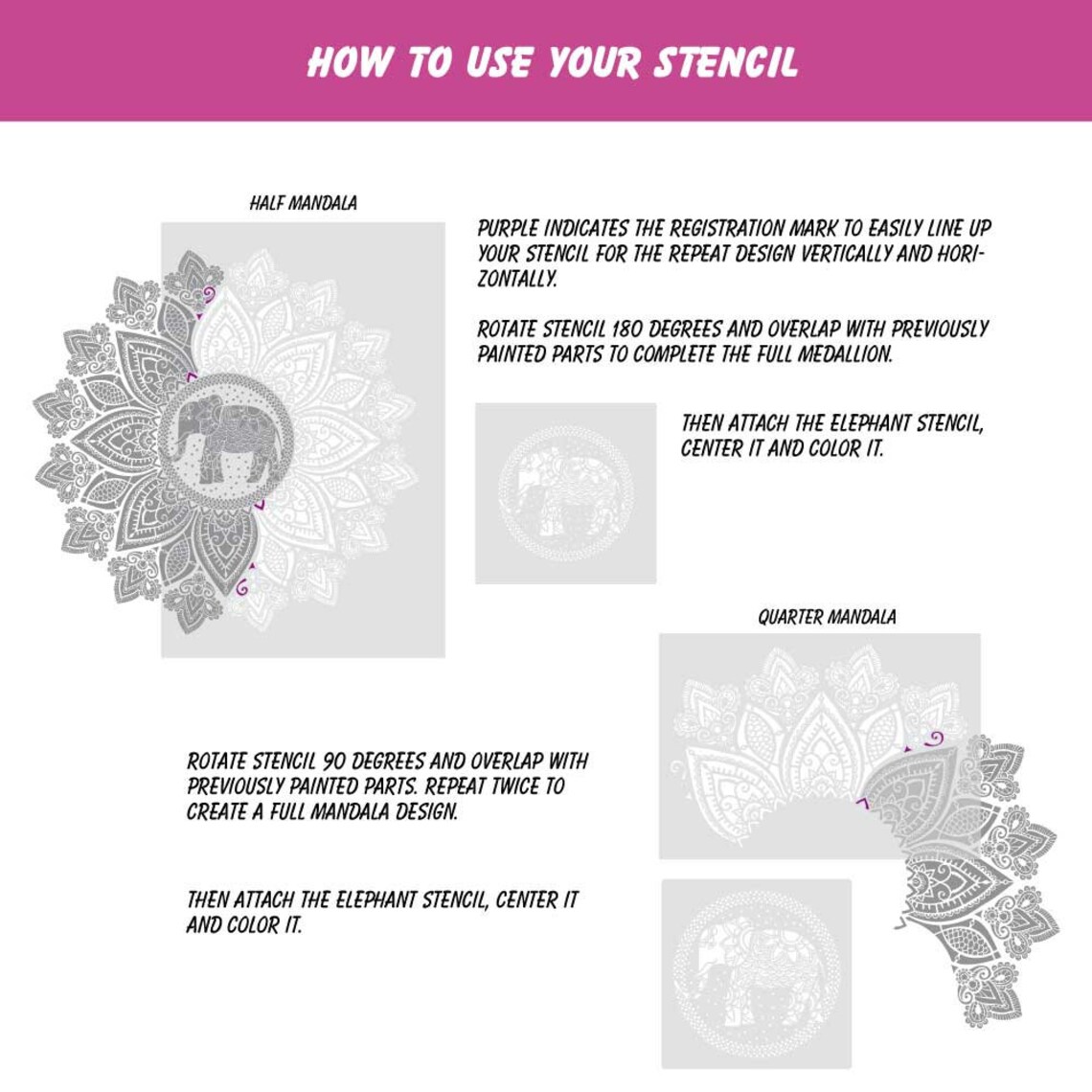 HOW TO USE YOUR STENCIL

HALF MANDALA

PURPLE INDICATES THE REGISTRATION MARK TO EASILY LINE UP YOUR STENCIL FOR THE REPEAT DESIGN VERTICALLY AND HORIZONTALLY.

ROTATE STENCIL 180 DEGREES AND OVERLAP WITH PREVIOUSLY PAINTED PARTS TO COMPLETE THE FULL MEDALLION.

THEN ATTACH THE ELEPHANT STENCIL, CENTER IT AND COLOR IT.

QUARTER MANDALA

ROTATE STENCIL 90 DEGREES AND OVERLAP WITH PREVIOUSLY PAINTED PARTS. REPEAT TWICE TO CREATE A FULL MANDALA DESIGN.

THEN ATTACH THE ELEPHANT STENCIL, CENTER IT AND COLOR IT.